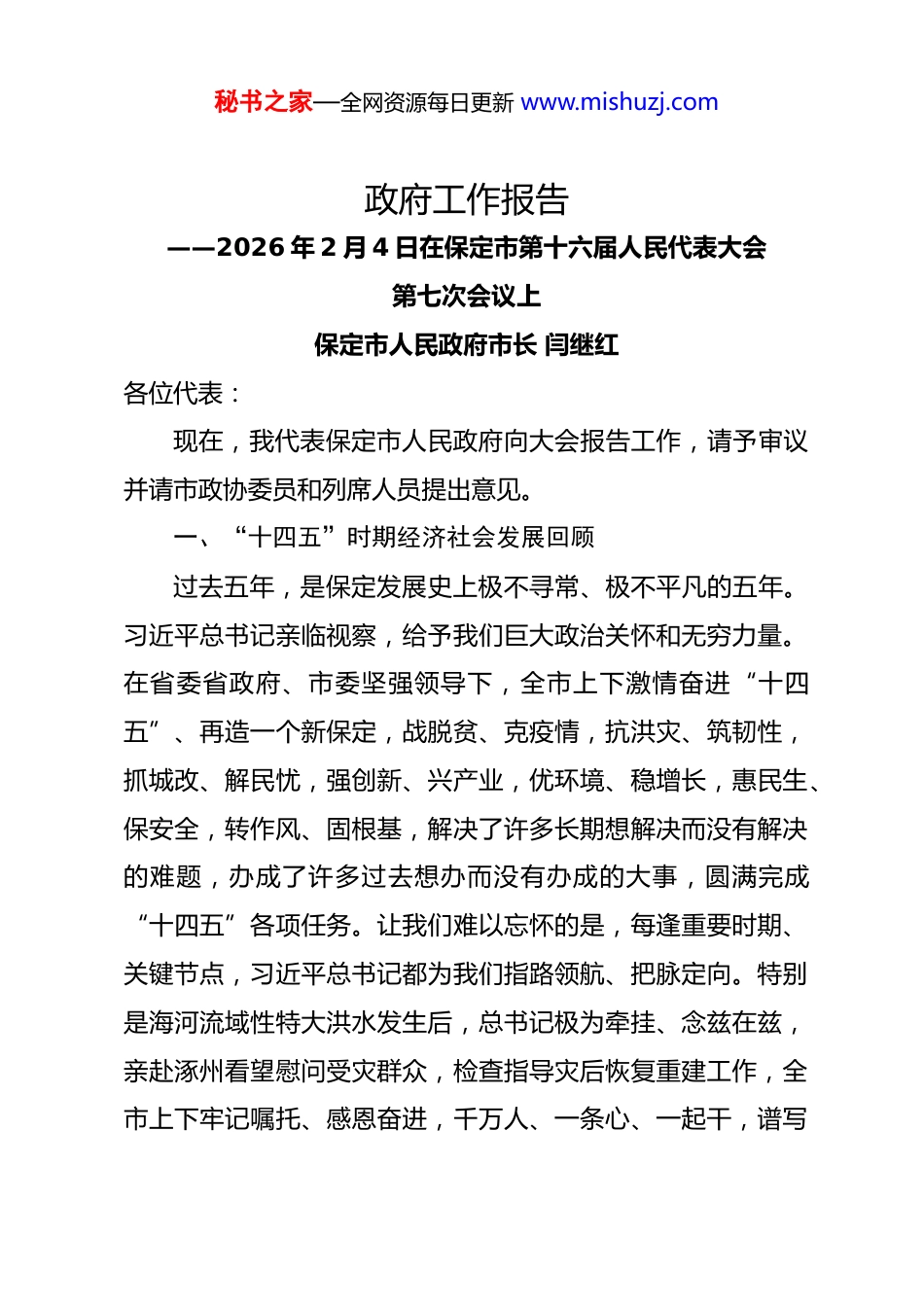 秘书之家—全网资源每日更新 www.mishuzj.com

政府工作报告

——2026 年 2 月 4 日在保定市第十六届人民代表大会第七次会议上

保定市人民政府市长 闫继红

各位代表：

现在，我代表保定市人民政府向大会报告工作，请予审议并请市政协委员和列席人员提出意见。

一、“十四五”时期经济社会发展回顾

过去五年，是保定发展史上极不寻常、极不平凡的五年。习近平总书记亲临视察，给予我们巨大政治关怀和无穷力量。在省委省政府、市委坚强领导下，全市上下激情奋进“十四五”、再造一个新保定，战脱贫、克疫情，抗洪灾、筑韧性，抓城改、解民忧，强创新、兴产业，优环境、稳增长，惠民生、保安全，转作风、固根基，解决了许多长期想解决而没有解决的难题，办成了许多过去想办而没有办成的大事，圆满完成“十四五”各项任务。让我们难以忘怀的是，每逢重要时期、关键节点，习近平总书记都为我们指路领航、把脉定向。特别是海河流域性特大洪水发生后，总书记极为牵挂、念兹在兹，亲赴涿州看望慰问受灾群众，检查指导灾后恢复重建工作，全市上下牢记嘱托、感恩奋进，千万人、一条心、一起干，谱写